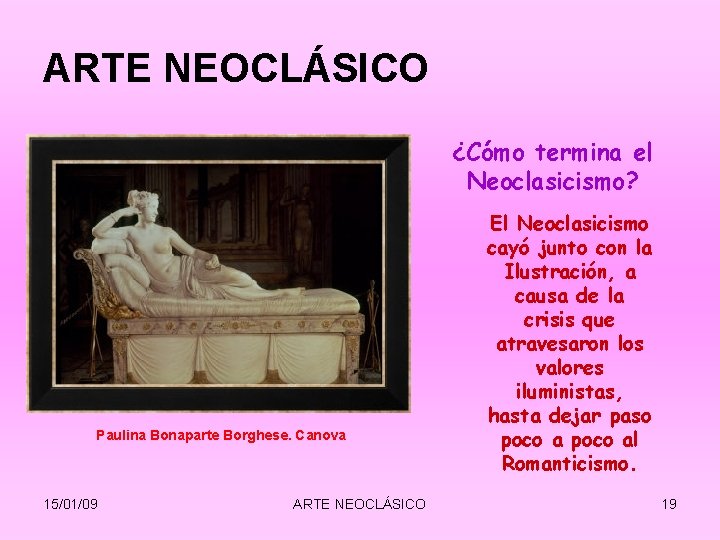 ARTE NEOCLÁSICO

Paulina Bonaparte Borghese. Canova

¿Cómo termina el Neoclasicismo?

El Neoclasicismo cayó junto con la Ilustración, a causa de la crisis que atravesaron los valores iluministas, hasta dejar paso poco a poco al Romanticismo.

15/01/09

ARTE NEOCLÁSICO

19